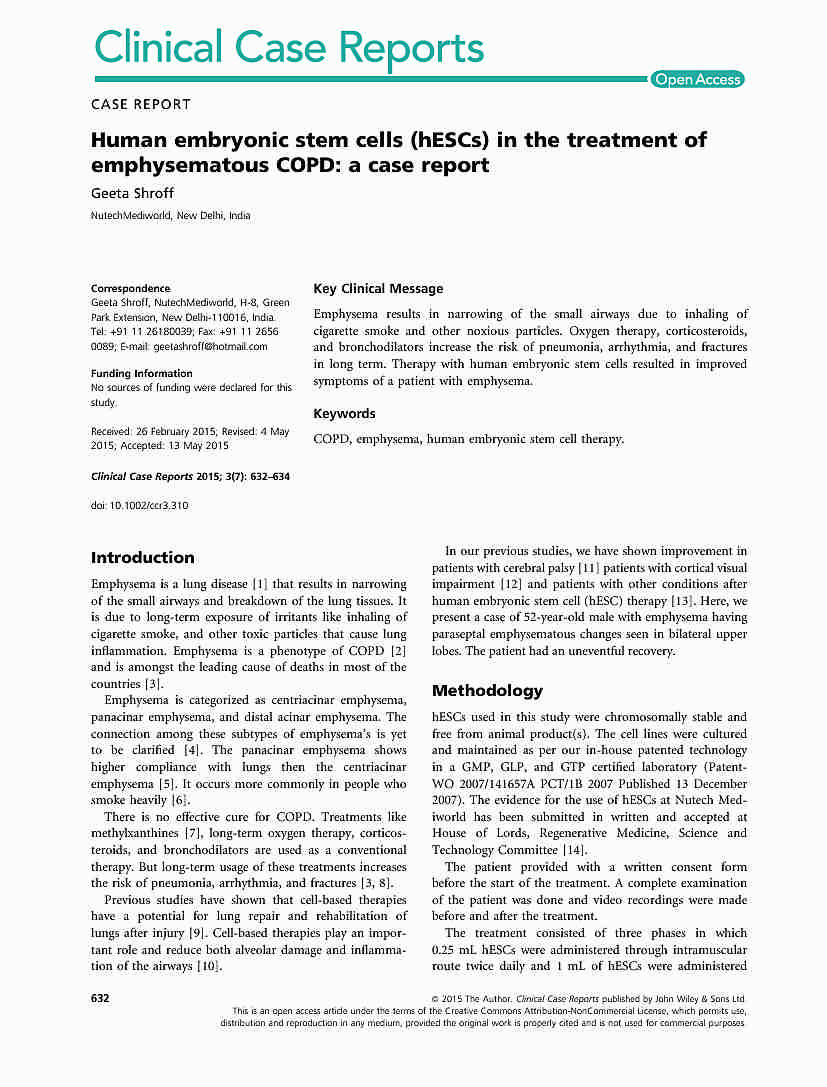 Clinical Case Reports

Open Access

CASE REPORT

Human embryonic stem cells (hESCs) in the treatment of emphysematous COPD: a case report

Geeta Shroff

NutechMediworld, New Delhi, India

Correspondence
Geeta Shroff, NutechMediworld, H-8, Green Park Extension, New Delhi-110016, India. Tel: +91 11 26180039; Fax: +91 11 2656 0089; E-mail: geetashroff@hotmail.com

Funding Information
No sources of funding were declared for this study.

Received: 26 February 2015; Revised: 4 May 2015; Accepted: 13 May 2015

Clinical Case Reports 2015; 3(7): 632–634

doi: 10.1002/ccr3.310

Key Clinical Message

Emphysema results in narrowing of the small airways due to inhaling of cigarette smoke and other noxious particles. Oxygen therapy, corticosteroids, and bronchodilators increase the risk of pneumonia, arrhythmia, and fractures in long term. Therapy with human embryonic stem cells resulted in improved symptoms of a patient with emphysema.

Keywords

COPD, emphysema, human embryonic stem cell therapy.

Introduction

Emphysema is a lung disease [1] that results in narrowing of the small airways and breakdown of the lung tissues. It is due to long-term exposure of irritants like inhaling of cigarette smoke, and other toxic particles that cause lung inflammation. Emphysema is a phenotype of COPD [2] and is amongst the leading cause of deaths in most of the countries [3].

Emphysema is categorized as centriacinar emphysema, panacinar emphysema, and distal acinar emphysema. The connection among these subtypes of emphysema's is yet to be clarified [4]. The panacinar emphysema shows higher compliance with lungs then the centriacinar emphysema [5]. It occurs more commonly in people who smoke heavily [6].

There is no effective cure for COPD. Treatments like methylxanthines [7], long-term oxygen therapy, corticosteroids, and bronchodilators are used as a conventional therapy. But long-term usage of these treatments increases the risk of pneumonia, arrhythmia, and fractures [3, 8].

Previous studies have shown that cell-based therapies have a potential for lung repair and rehabilitation of lungs after injury [9]. Cell-based therapies play an important role and reduce both alveolar damage and inflammation of the airways [10].

In our previous studies, we have shown improvement in patients with cerebral palsy [11] patients with cortical visual impairment [12] and patients with other conditions after human embryonic stem cell (hESC) therapy [13]. Here, we present a case of 52-year-old male with emphysema having paraseptal emphysematous changes seen in bilateral upper lobes. The patient had an uneventful recovery.

Methodology

hESCs used in this study were chromosomally stable and free from animal product(s). The cell lines were cultured and maintained as per our in-house patented technology in a GMP, GLP, and GTP certified laboratory (Patent-WO 2007/141657A PCT/1B 2007 Published 13 December 2007). The evidence for the use of hESCs at Nutech Mediworld has been submitted in written and accepted at House of Lords, Regenerative Medicine, Science and Technology Committee [14].

The patient provided with a written consent form before the start of the treatment. A complete examination of the patient was done and video recordings were made before and after the treatment.

The treatment consisted of three phases in which 0.25 mL hESCs were administered through intramuscular route twice daily and 1 mL of hESCs were administered

632

© 2015 The Author. Clinical Case Reports published by John Wiley & Sons Ltd.
This is an open access article under the terms of the Creative Commons Attribution-NonCommercial License, which permits use, distribution and reproduction in any medium, provided the original work is properly cited and is not used for commercial purposes.